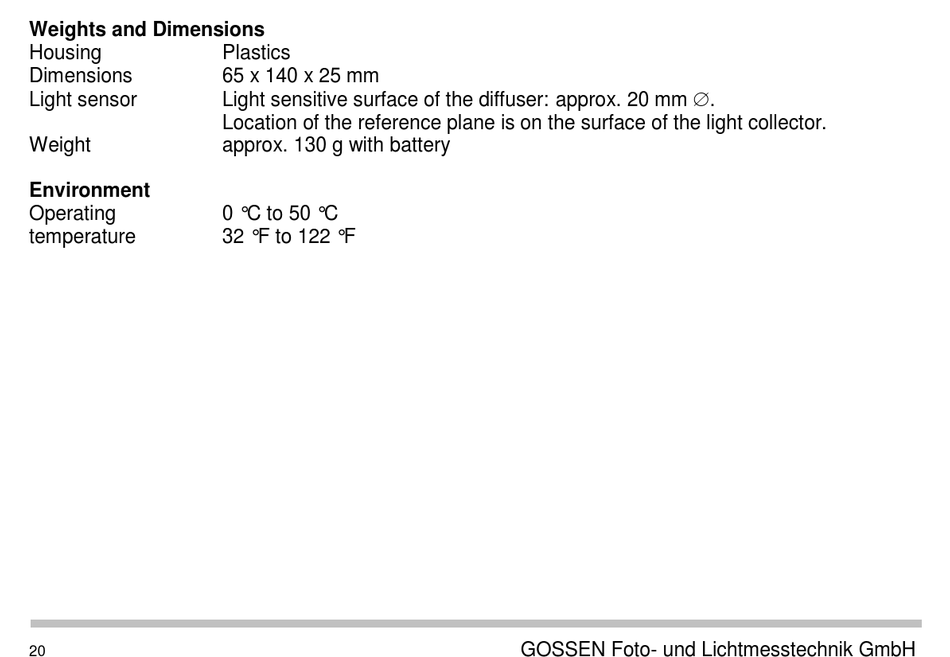 **Weights and Dimensions**

| | |
|---|---|
| Housing | Plastics |
| Dimensions | 65 x 140 x 25 mm |
| Light sensor | Light sensitive surface of the diffuser: approx. 20 mm ∅. Location of the reference plane is on the surface of the light collector. |
| Weight | approx. 130 g with battery |

**Environment**

| | |
|---|---|
| Operating temperature | 0 °C to 50 °C 32 °F to 122 °F |

20 GOSSEN Foto- und Lichtmesstechnik GmbH